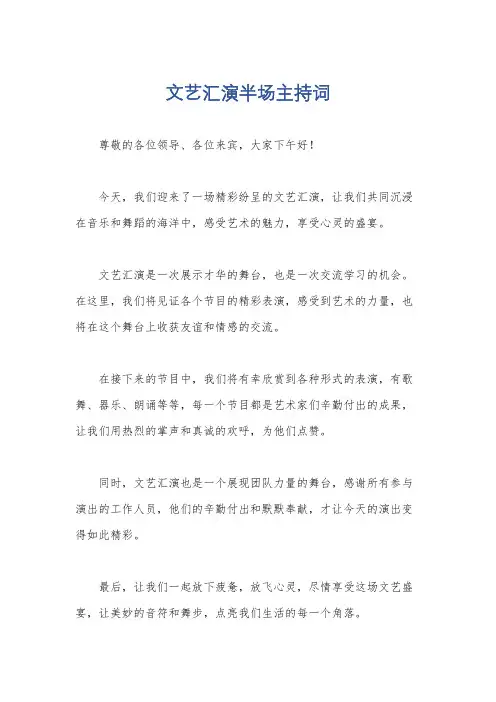 文艺汇演半场主持词

尊敬的各位领导、各位来宾，大家下午好！

今天，我们迎来了一场精彩纷呈的文艺汇演，让我们共同沉浸在音乐和舞蹈的海洋中，感受艺术的魅力，享受心灵的盛宴。

文艺汇演是一次展示才华的舞台，也是一次交流学习的机会。在这里，我们将见证各个节目的精彩表演，感受到艺术的力量，也将在这个舞台上收获友谊和情感的交流。

在接下来的节目中，我们将有幸欣赏到各种形式的表演，有歌舞、器乐、朗诵等等，每一个节目都是艺术家们辛勤付出的成果，让我们用热烈的掌声和真诚的欢呼，为他们点赞。

同时，文艺汇演也是一个展现团队力量的舞台，感谢所有参与演出的工作人员，他们的辛勤付出和默默奉献，才让今天的演出变得如此精彩。

最后，让我们一起放下疲惫，放飞心灵，尽情享受这场文艺盛宴，让美妙的音符和舞步，点亮我们生活的每一个角落。